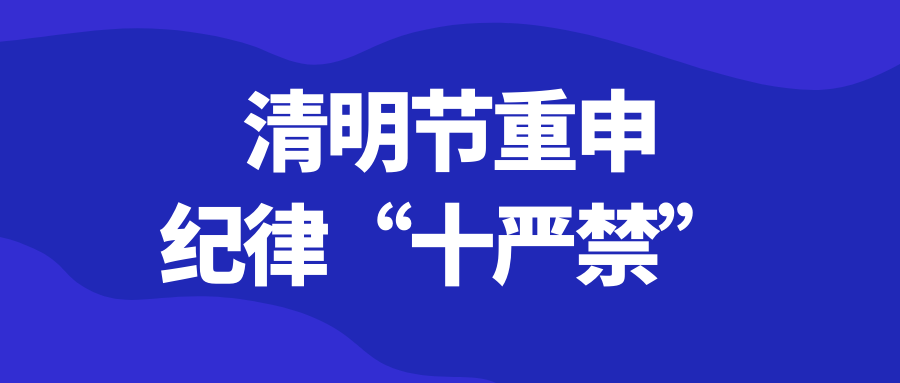 清明节重申
纪律“十严禁”